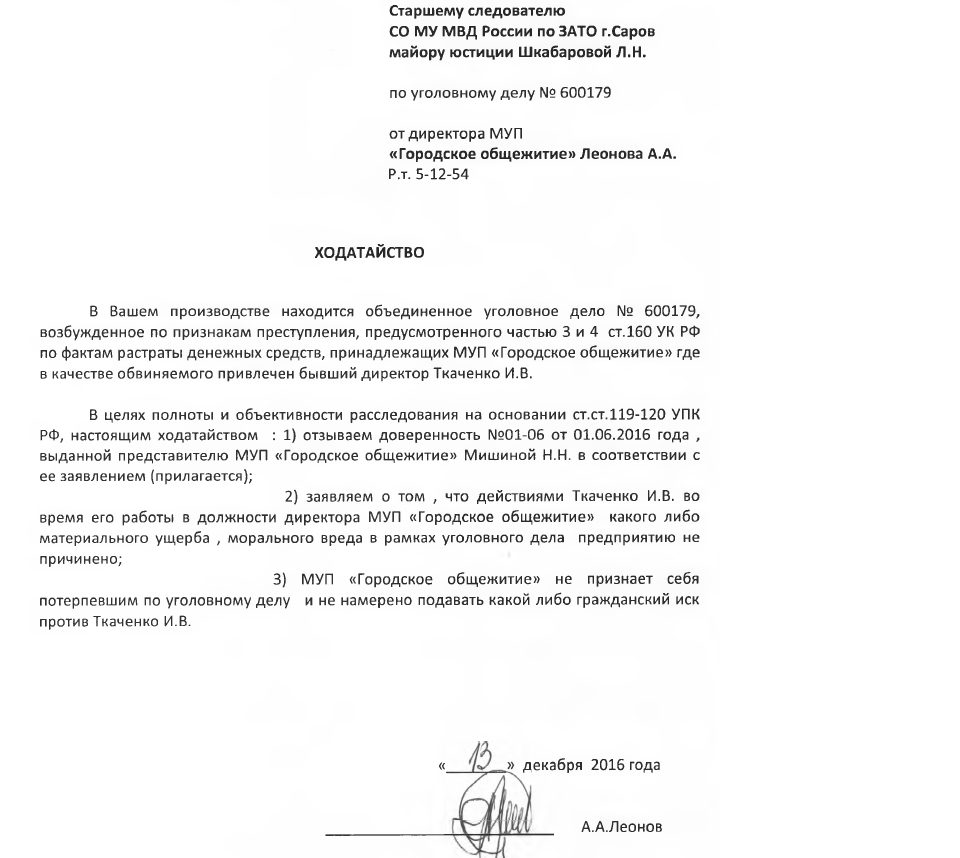 Старшему следователю
СО МУ МВД России по ЗАТО г.Саров
майору юстиции Шкабаровой Л.Н.

по уголовному делу № 600179

от директора МУП
«Городское общежитие» Леонова А.А.
Р.т. 5-12-54

ХОДАТАЙСТВО

В Вашем производстве находится объединенное уголовное дело № 600179, возбужденное по признакам преступления, предусмотренного частью 3 и 4 ст.160 УК РФ по фактам растраты денежных средств, принадлежащих МУП «Городское общежитие» где в качестве обвиняемого привлечен бывший директор Ткаченко И.В.

В целях полноты и объективности расследования на основании ст.ст.119-120 УПК РФ, настоящим ходатайством : 1) отзываем доверенность №01-06 от 01.06.2016 года , выданной представителю МУП «Городское общежитие» Мишиной Н.Н. в соответствии с ее заявлением (прилагается);

2) заявляем о том , что действиями Ткаченко И.В. во время его работы в должности директора МУП «Городское общежитие» какого либо материального ущерба , морального вреда в рамках уголовного дела предприятию не причинено;

3) МУП «Городское общежитие» не признает себя потерпевшим по уголовному делу и не намерено подавать какой либо гражданский иск против Ткаченко И.В.

«13» декабря 2016 года

А.А.Леонов